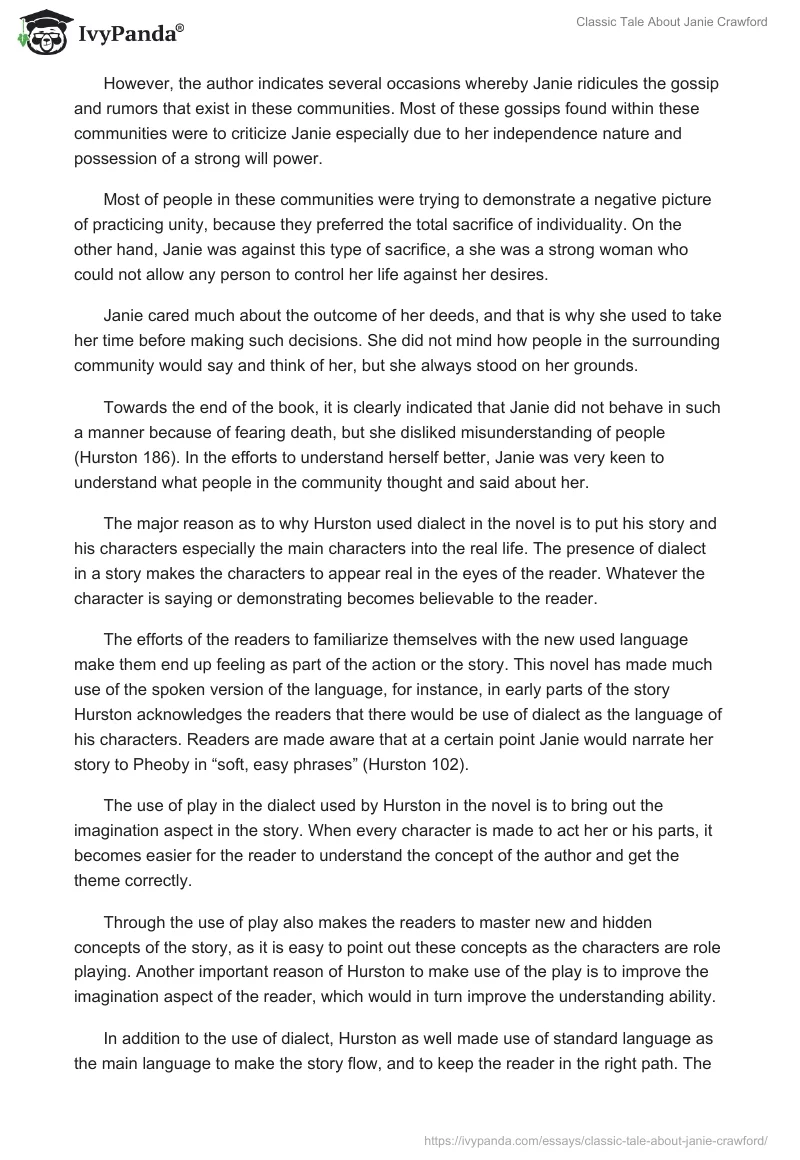 IvyPanda®

Classic Tale About Janie Crawford

However, the author indicates several occasions whereby Janie ridicules the gossip and rumors that exist in these communities. Most of these gossips found within these communities were to criticize Janie especially due to her independence nature and possession of a strong will power.

Most of people in these communities were trying to demonstrate a negative picture of practicing unity, because they preferred the total sacrifice of individuality. On the other hand, Janie was against this type of sacrifice, a she was a strong woman who could not allow any person to control her life against her desires.

Janie cared much about the outcome of her deeds, and that is why she used to take her time before making such decisions. She did not mind how people in the surrounding community would say and think of her, but she always stood on her grounds.

Towards the end of the book, it is clearly indicated that Janie did not behave in such a manner because of fearing death, but she disliked misunderstanding of people (Hurston 186). In the efforts to understand herself better, Janie was very keen to understand what people in the community thought and said about her.

The major reason as to why Hurston used dialect in the novel is to put his story and his characters especially the main characters into the real life. The presence of dialect in a story makes the characters to appear real in the eyes of the reader. Whatever the character is saying or demonstrating becomes believable to the reader.

The efforts of the readers to familiarize themselves with the new used language make them end up feeling as part of the action or the story. This novel has made much use of the spoken version of the language, for instance, in early parts of the story Hurston acknowledges the readers that there would be use of dialect as the language of his characters. Readers are made aware that at a certain point Janie would narrate her story to Pheoby in “soft, easy phrases” (Hurston 102).

The use of play in the dialect used by Hurston in the novel is to bring out the imagination aspect in the story. When every character is made to act her or his parts, it becomes easier for the reader to understand the concept of the author and get the theme correctly.

Through the use of play also makes the readers to master new and hidden concepts of the story, as it is easy to point out these concepts as the characters are role playing. Another important reason of Hurston to make use of the play is to improve the imagination aspect of the reader, which would in turn improve the understanding ability.

In addition to the use of dialect, Hurston as well made use of standard language as the main language to make the story flow, and to keep the reader in the right path. The

https://ivypanda.com/essays/classic-tale-about-janie-crawford/